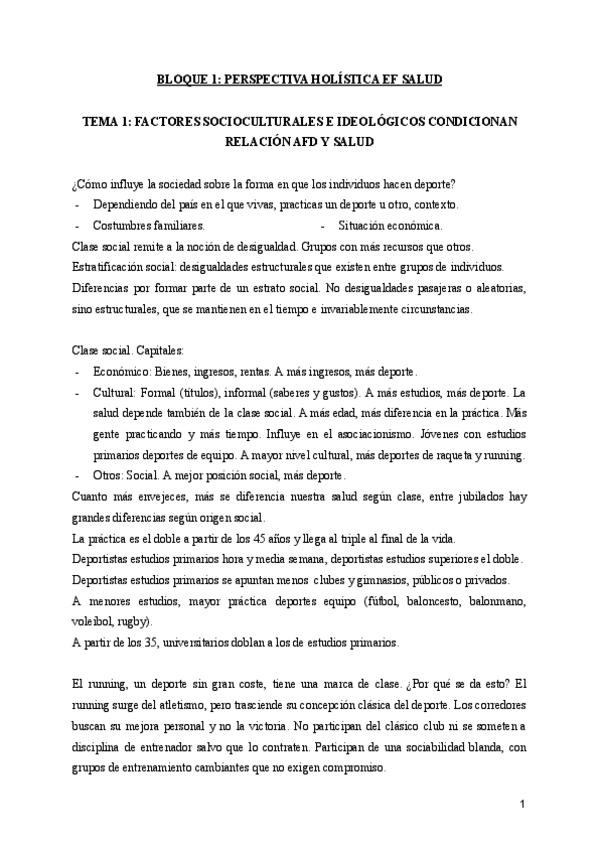 BLOQUE 1: PERSPECTIVA HOLÍSTICA EF SALUD

TEMA 1: FACTORES SOCIOCULTURALES E IDEOLÓGICOS CONDICIONAN RELACIÓN AFD Y SALUD

¿Cómo influye la sociedad sobre la forma en que los individuos hacen deporte?

- Dependiendo del país en el que vivas, practicas un deporte u otro, contexto.
- Costumbres familiares.
- Situación económica.

Clase social remite a la noción de desigualdad. Grupos con más recursos que otros.
Estratificación social: desigualdades estructurales que existen entre grupos de individuos.
Diferencias por formar parte de un estrato social. No desigualdades pasajeras o aleatorias, sino estructurales, que se mantienen en el tiempo e invariablemente circunstancias.

Clase social. Capitales:

- Económico: Bienes, ingresos, rentas. A más ingresos, más deporte.
- Cultural: Formal (títulos), informal (saberes y gustos). A más estudios, más deporte. La salud depende también de la clase social. A más edad, más diferencia en la práctica. Más gente practicando y más tiempo. Influye en el asociacionismo. Jóvenes con estudios primarios deportes de equipo. A mayor nivel cultural, más deportes de raqueta y running.
- Otros: Social. A mejor posición social, más deporte.

Cuanto más envejeces, más se diferencia nuestra salud según clase, entre jubilados hay grandes diferencias según origen social.
La práctica es el doble a partir de los 45 años y llega al triple al final de la vida.
Deportistas estudios primarios hora y media semana, deportistas estudios superiores el doble.
Deportistas estudios primarios se apuntan menos clubes y gimnasios, públicos o privados.
A menores estudios, mayor práctica deportes equipo (fútbol, baloncesto, balonmano, voleibol, rugby).
A partir de los 35, universitarios doblan a los de estudios primarios.

El running, un deporte sin gran coste, tiene una marca de clase. ¿Por qué se da esto? El running surge del atletismo, pero trasciende su concepción clásica del deporte. Los corredores buscan su mejora personal y no la victoria. No participan del clásico club ni se someten a disciplina de entrenador salvo que lo contraten. Participan de una sociabilidad blanda, con grupos de entrenamiento cambiantes que no exigen compromiso.

1